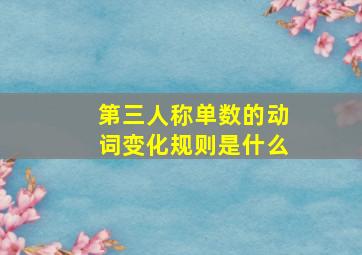 第三人称单数的动词变化规则是什么